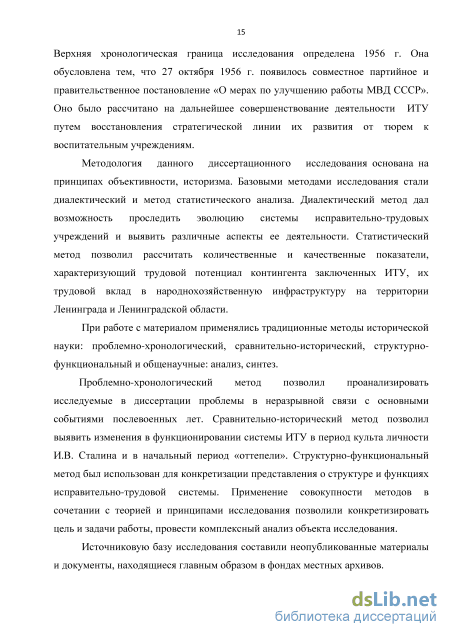 15

Верхняя хронологическая граница исследования определена 1956 г. Она обусловлена тем, что 27 октября 1956 г. появилось совместное партийное и правительственное постановление «О мерах по улучшению работы МВД СССР». Оно было рассчитано на дальнейшее совершенствование деятельности ИТУ путем восстановления стратегической линии их развития от тюрем к воспитательным учреждениям.

Методология данного диссертационного исследования основана на принципах объективности, историзма. Базовыми методами исследования стали диалектический и метод статистического анализа. Диалектический метод дал возможность проследить эволюцию системы исправительно-трудовых учреждений и выявить различные аспекты ее деятельности. Статистический метод позволил рассчитать количественные и качественные показатели, характеризующий трудовой потенциал контингента заключенных ИТУ, их трудовой вклад в народнохозяйственную инфраструктуру на территории Ленинграда и Ленинградской области.

При работе с материалом применялись традиционные методы исторической науки: проблемно-хронологический, сравнительно-исторический, структурно-функциональный и общенаучные: анализ, синтез.

Проблемно-хронологический метод позволил проанализировать исследуемые в диссертации проблемы в неразрывной связи с основными событиями послевоенных лет. Сравнительно-исторический метод позволил выявить изменения в функционировании системы ИТУ в период культа личности И.В. Сталина и в начальный период «оттепели». Структурно-функциональный метод был использован для конкретизации представления о структуре и функциях исправительно-трудовой системы. Применение совокупности методов в сочетании с теорией и принципами исследования позволили конкретизировать цель и задачи работы, провести комплексный анализ объекта исследования.

Источниковую базу исследования составили неопубликованные материалы и документы, находящиеся главным образом в фондах местных архивов.

dsLib.net
библиотека диссертаций